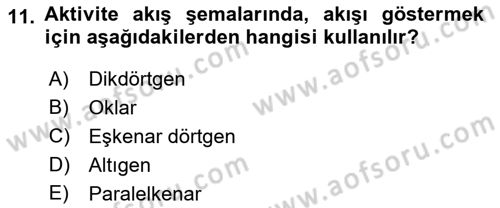 11. Aktivite akış şemalarında, akışı göstermek için aşağıdakilerden hangisi kullanılır?

A) Dikdörtgen
B) Oklar
C) Eşkenar dörtgen
D) Altıgen
E) Paralelkenar

www.aofsoru.com
www.aofsoru.com
www.aofsoru.com
www.aofsoru.com